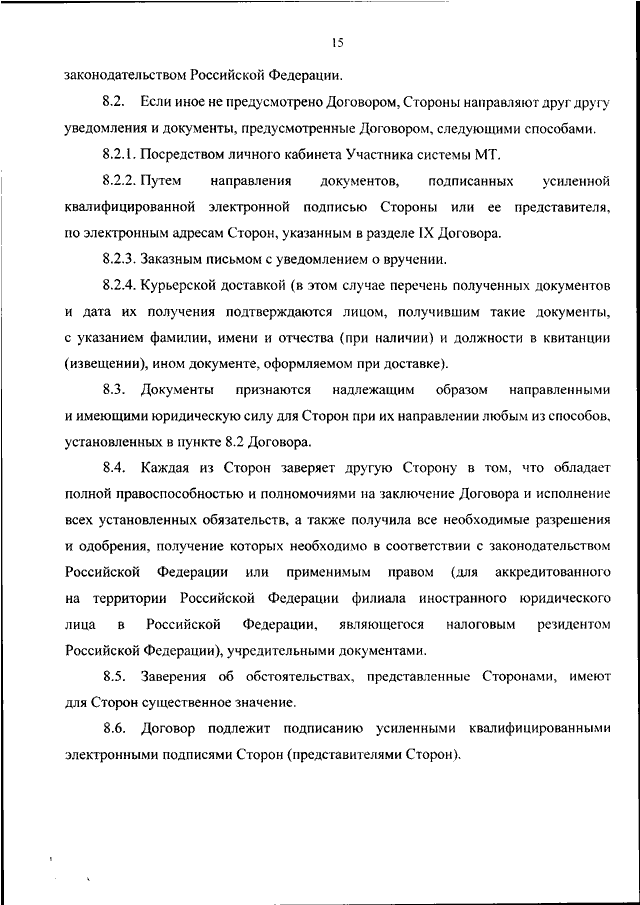 15

законодательством Российской Федерации.

8.2. Если иное не предусмотрено Договором, Стороны направляют друг другу уведомления и документы, предусмотренные Договором, следующими способами.

8.2.1. Посредством личного кабинета Участника системы МТ.

8.2.2. Путем направления документов, подписанных усиленной квалифицированной электронной подписью Стороны или ее представителя, по электронным адресам Сторон, указанным в разделе IX Договора.

8.2.3. Заказным письмом с уведомлением о вручении.

8.2.4. Курьерской доставкой (в этом случае перечень полученных документов и дата их получения подтверждаются лицом, получившим такие документы, с указанием фамилии, имени и отчества (при наличии) и должности в квитанции (извещении), ином документе, оформляемом при доставке).

8.3. Документы признаются надлежащим образом направленными и имеющими юридическую силу для Сторон при их направлении любым из способов, установленных в пункте 8.2 Договора.

8.4. Каждая из Сторон заверяет другую Сторону в том, что обладает полной правоспособностью и полномочиями на заключение Договора и исполнение всех установленных обязательств, а также получила все необходимые разрешения и одобрения, получение которых необходимо в соответствии с законодательством Российской Федерации или применимым правом (для аккредитованного на территории Российской Федерации филиала иностранного юридического лица в Российской Федерации, являющегося налоговым резидентом Российской Федерации), учредительными документами.

8.5. Заверения об обстоятельствах, представленные Сторонами, имеют для Сторон существенное значение.

8.6. Договор подлежит подписанию усиленными квалифицированными электронными подписями Сторон (представителями Сторон).